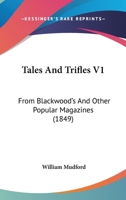 —KESSINGER'S RARE REPRINTS—

Tales And Trifles V1

From Blackwood's And Other Popular Magazines (1849)

William Mudford